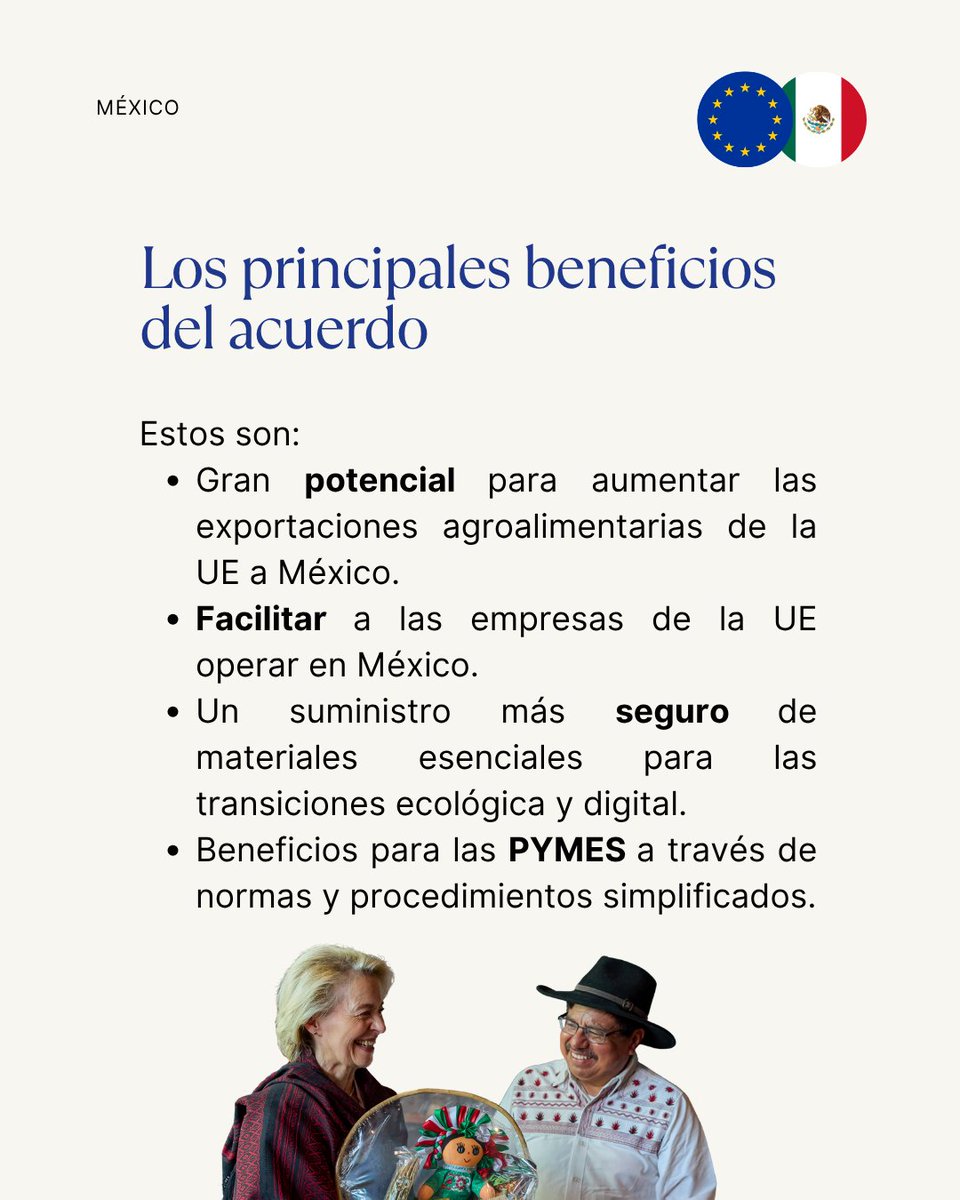 MÉXICO

Los principales beneficios del acuerdo

Estos son:

• Gran potencial para aumentar las exportaciones agroalimentarias de la UE a México.
• Facilitar a las empresas de la UE operar en México.
• Un suministro más seguro de materiales esenciales para las transiciones ecológica y digital.
• Beneficios para las PYMES a través de normas y procedimientos simplificados.